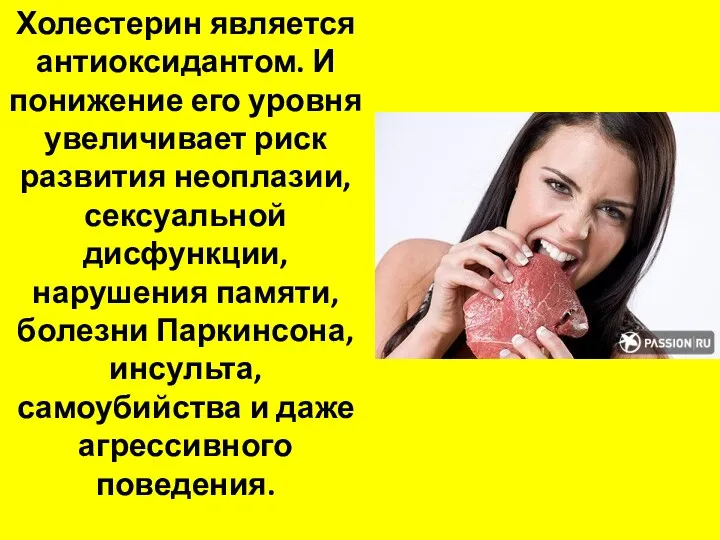 Холестерин является антиоксидантом. И понижение его уровня увеличивает риск развития неоплазии, сексуальной дисфункции, нарушения памяти, болезни Паркинсона, инсульта, самоубийства и даже агрессивного поведения.

PASSION.RU